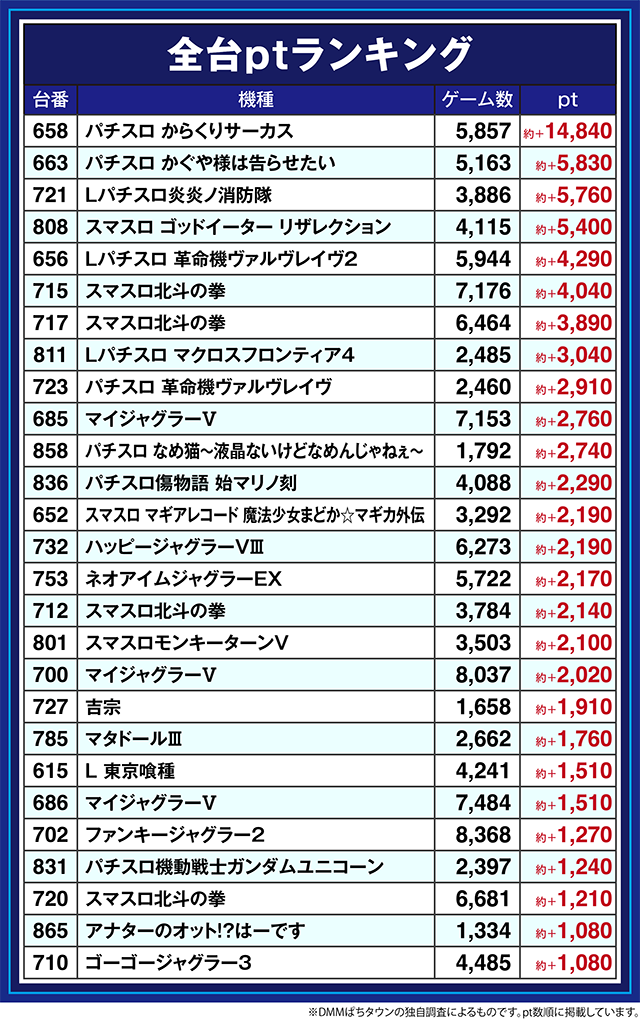 全台ptランキング

| 台番 | 機種 | ゲーム数 | pt |
|---|---|---|---|
| 658 | パチスロ からくりサーカス | 5,857 | 約+14,840 |
| 663 | パチスロ かぐや様は告らせたい | 5,163 | 約+5,830 |
| 721 | Lパチスロ炎炎ノ消防隊 | 3,886 | 約+5,760 |
| 808 | スマスロ ゴッドイーター リザレクション | 4,115 | 約+5,400 |
| 656 | Lパチスロ 革命機ヴァルヴレイヴ2 | 5,944 | 約+4,290 |
| 715 | スマスロ北斗の拳 | 7,176 | 約+4,040 |
| 717 | スマスロ北斗の拳 | 6,464 | 約+3,890 |
| 811 | Lパチスロ マクロスフロンティア4 | 2,485 | 約+3,040 |
| 723 | パチスロ 革命機ヴァルヴレイヴ | 2,460 | 約+2,910 |
| 685 | マイジャグラーV | 7,153 | 約+2,760 |
| 858 | パチスロ なめ猫~液晶ないけどなめんじゃねぇ~ | 1,792 | 約+2,740 |
| 836 | パチスロ傷物語 始マリノ刻 | 4,088 | 約+2,290 |
| 652 | スマスロ マギアレコード 魔法少女まどか☆マギカ外伝 | 3,292 | 約+2,190 |
| 732 | ハッピージャグラーVIII | 6,273 | 約+2,190 |
| 753 | ネオアイムジャグラーEX | 5,722 | 約+2,170 |
| 712 | スマスロ北斗の拳 | 3,784 | 約+2,140 |
| 801 | スマスロモンキーターンV | 3,503 | 約+2,100 |
| 700 | マイジャグラーV | 8,037 | 約+2,020 |
| 727 | 吉宗 | 1,658 | 約+1,910 |
| 785 | マタドールIII | 2,662 | 約+1,760 |
| 615 | L 東京喰種 | 4,241 | 約+1,510 |
| 686 | マイジャグラーV | 7,484 | 約+1,510 |
| 702 | ファンキージャグラー2 | 8,368 | 約+1,270 |
| 831 | パチスロ機動戦士ガンダムユニコーン | 2,397 | 約+1,240 |
| 720 | スマスロ北斗の拳 | 6,681 | 約+1,210 |
| 865 | アナターのオット!?はーです | 1,334 | 約+1,080 |
| 710 | ゴーゴージャグラー3 | 4,485 | 約+1,080 |

※DMMぱちタウンの独自調査によるものです。pt数順に掲載しています。